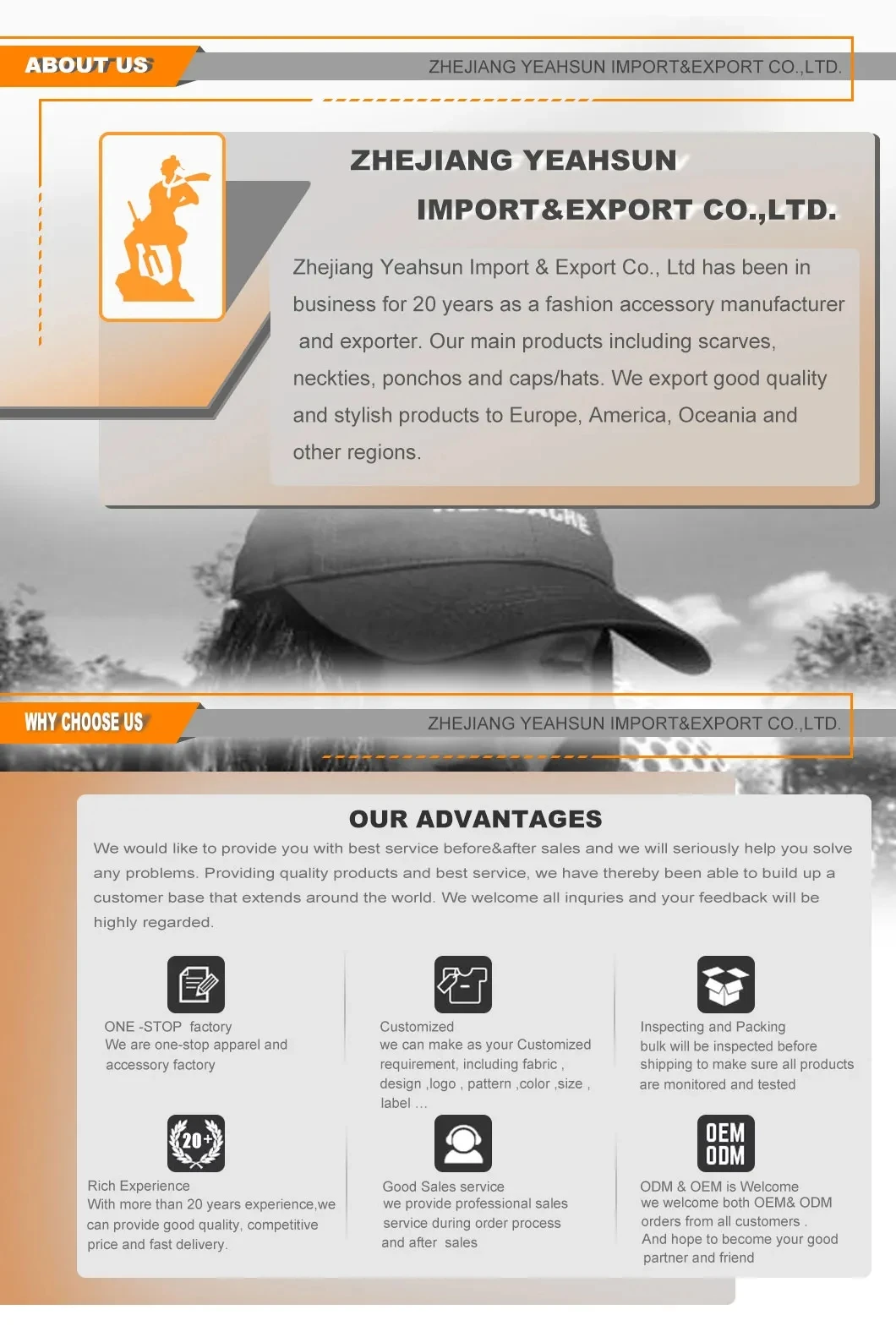 ABOUT US

ZHEJIANG YEAHSUN IMPORT&EXPORT CO.,LTD.

ZHEJIANG YEAHSUN

IMPORT&EXPORT CO.,LTD.

Zhejiang Yeahsun Import & Export Co., Ltd has been in business for 20 years as a fashion accessory manufacturer and exporter. Our main products including scarves, neckties, ponchos and caps/hats. We export good quality and stylish products to Europe, America, Oceania and other regions.

WHY CHOOSE US

ZHEJIANG YEAHSUN IMPORT&EXPORT CO.,LTD.

OUR ADVANTAGES

We would like to provide you with best service before&after sales and we will seriously help you solve any problems. Providing quality products and best service, we have thereby been able to build up a customer base that extends around the world. We welcome all inquries and your feedback will be highly regarded.

ONE -STOP factory
We are one-stop apparel and accessory factory

Customized
we can make as your Customized requirement, including fabric , design ,logo , pattern ,color ,size , label ...

Inspecting and Packing
bulk will be inspected before shipping to make sure all products are monitored and tested

20+

Rich Experience
With more than 20 years experience,we can provide good quality, competitive price and fast delivery.

Good Sales service
we provide professional sales service during order process and after sales

OEM
ODM

ODM & OEM is Welcome
we welcome both OEM& ODM orders from all customers .
And hope to become your good partner and friend